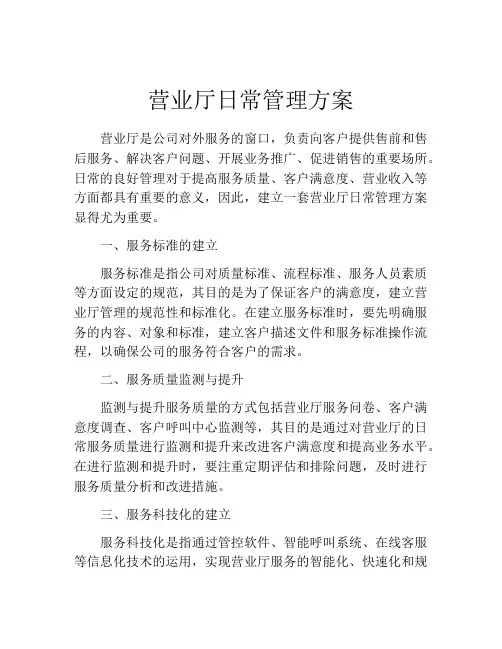 营业厅日常管理方案

营业厅是公司对外服务的窗口，负责向客户提供售前和售后服务、解决客户问题、开展业务推广、促进销售的重要场所。日常的良好管理对于提高服务质量、客户满意度、营业收入等方面都具有重要的意义，因此，建立一套营业厅日常管理方案显得尤为重要。

一、服务标准的建立

服务标准是指公司对质量标准、流程标准、服务人员素质等方面设定的规范，其目的是为了保证客户的满意度，建立营业厅管理的规范性和标准化。在建立服务标准时，要先明确服务的内容、对象和标准，建立客户描述文件和服务标准操作流程，以确保公司的服务符合客户的需求。

二、服务质量监测与提升

监测与提升服务质量的方式包括营业厅服务问卷、客户满意度调查、客户呼叫中心监测等，其目的是通过对营业厅的日常服务质量进行监测和提升来改进客户满意度和提高业务水平。在进行监测和提升时，要注重定期评估和排除问题，及时进行服务质量分析和改进措施。

三、服务科技化的建立

服务科技化是指通过管控软件、智能呼叫系统、在线客服等信息化技术的运用，实现营业厅服务的智能化、快速化和规